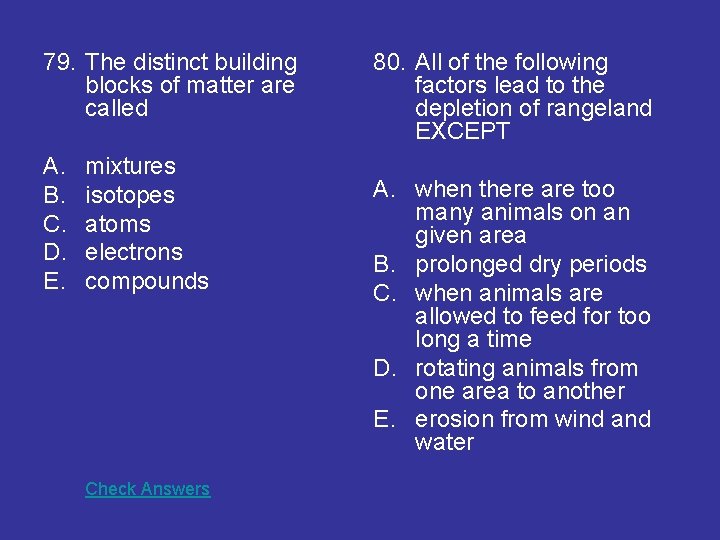 79. The distinct building blocks of matter are called

A. mixtures
B. isotopes
C. atoms
D. electrons
E. compounds

Check Answers

80. All of the following factors lead to the depletion of rangeland EXCEPT

A. when there are too many animals on an given area
B. prolonged dry periods
C. when animals are allowed to feed for too long a time
D. rotating animals from one area to another
E. erosion from wind and water